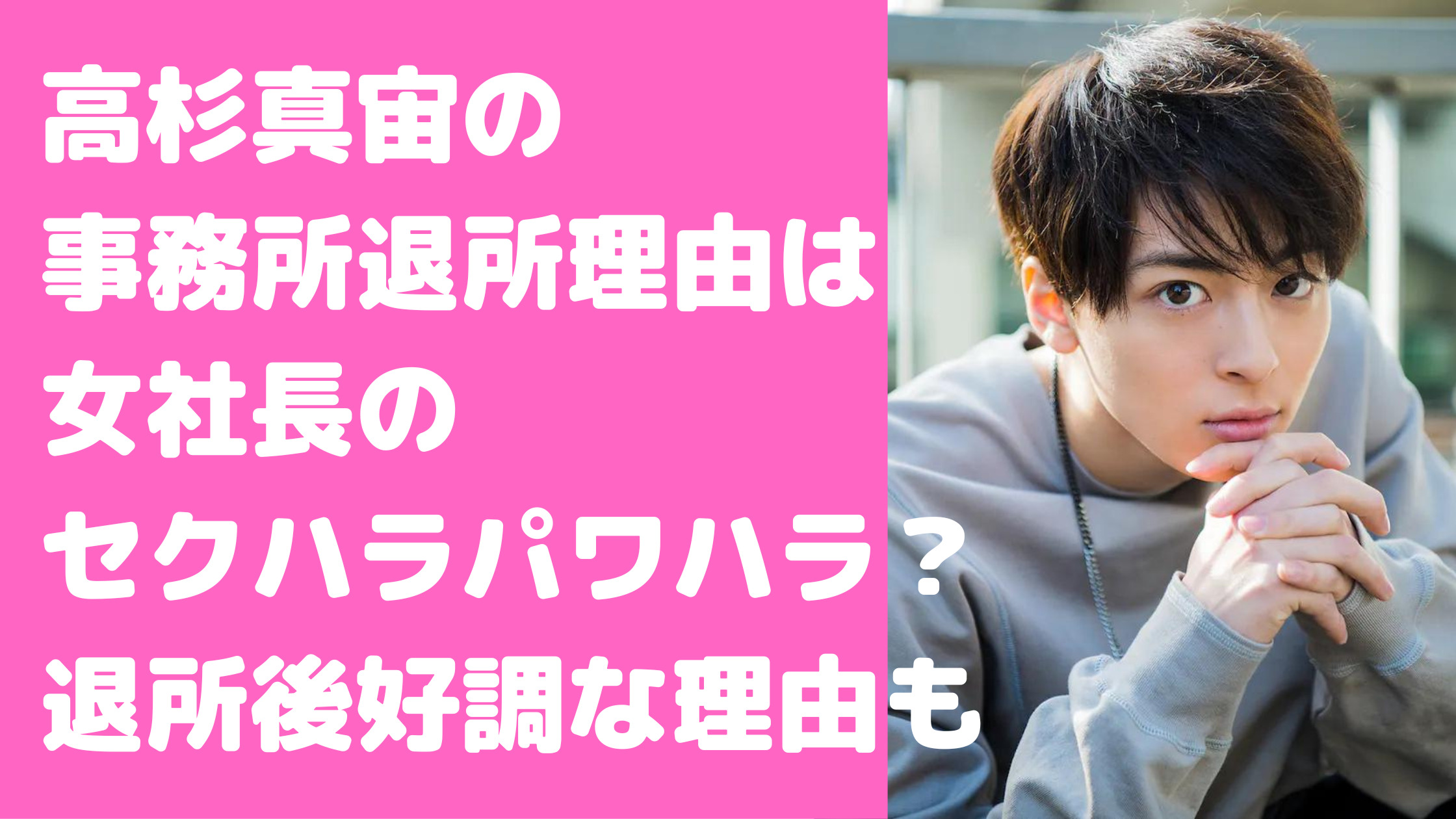 高杉真宙の
事務所退所理由は
女社長の
セクハラパワハラ？
退所後好調な理由も